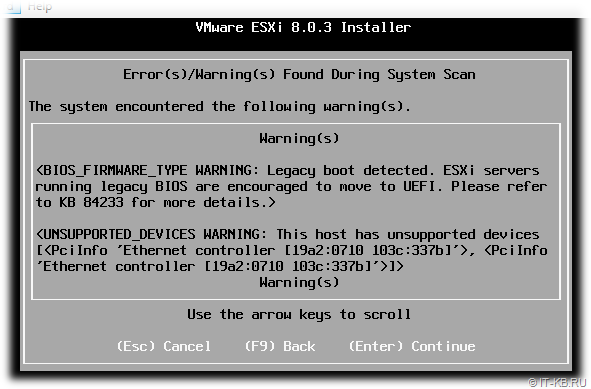 Help

VMware ESXi 8.0.3 Installer

Error(s)/Warning(s) Found During System Scan

The system encountered the following warning(s).

Warning(s)

<BIOS_FIRMWARE_TYPE WARNING: Legacy boot detected. ESXi servers running legacy BIOS are encouraged to move to UEFI. Please refer to KB 84233 for more details.>

<UNSUPPORTED_DEVICES WARNING: This host has unsupported devices [<PciInfo 'Ethernet controller [19a2:0710 103c:337b]'>, <PciInfo 'Ethernet controller [19a2:0710 103c:337b]'>]>

Warning(s)

Use the arrow keys to scroll

(Esc) Cancel (F9) Back (Enter) Continue

© IT-KB.RU